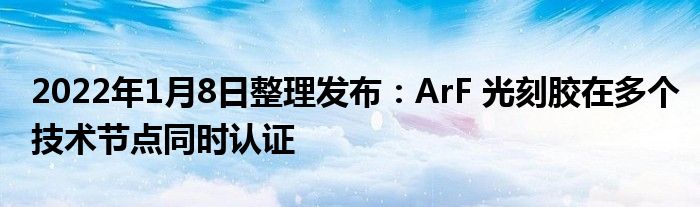 2022年1月8日整理发布：ArF 光刻胶在多个技术节点同时认证